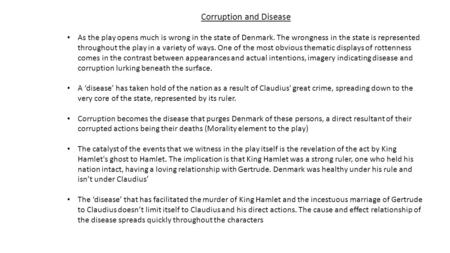 Corruption and Disease

• As the play opens much is wrong in the state of Denmark. The wrongness in the state is represented throughout the play in a variety of ways. One of the most obvious thematic displays of rottenness comes in the contrast between appearances and actual intentions, imagery indicating disease and corruption lurking beneath the surface.

• A 'disease' has taken hold of the nation as a result of Claudius' great crime, spreading down to the very core of the state, represented by its ruler.

• Corruption becomes the disease that purges Denmark of these persons, a direct resultant of their corrupted actions being their deaths (Morality element to the play)

• The catalyst of the events that we witness in the play itself is the revelation of the act by King Hamlet's ghost to Hamlet. The implication is that King Hamlet was a strong ruler, one who held his nation intact, having a loving relationship with Gertrude. Denmark was healthy under his rule and isn't under Claudius'

• The 'disease' that has facilitated the murder of King Hamlet and the incestuous marriage of Gertrude to Claudius doesn't limit itself to Claudius and his direct actions. The cause and effect relationship of the disease spreads quickly throughout the characters